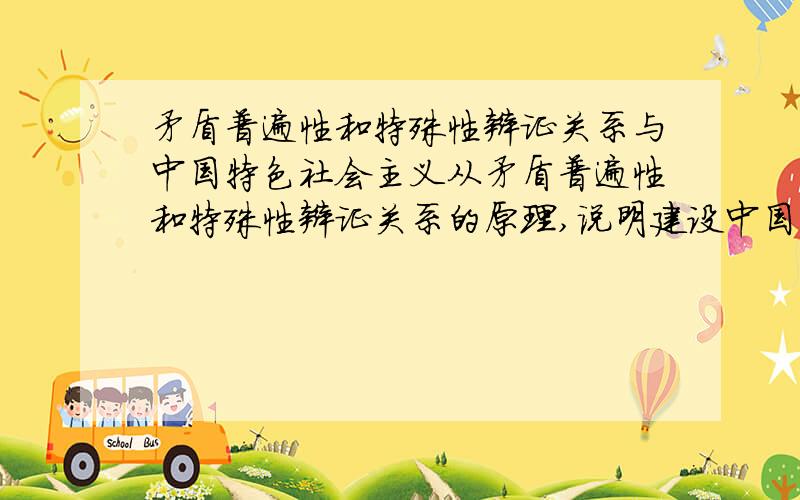 矛盾普遍性和特殊性辩证关系与中国特色社会主义从矛盾普遍性和特殊性辩证关系的原理,说明建设中国

School Bus